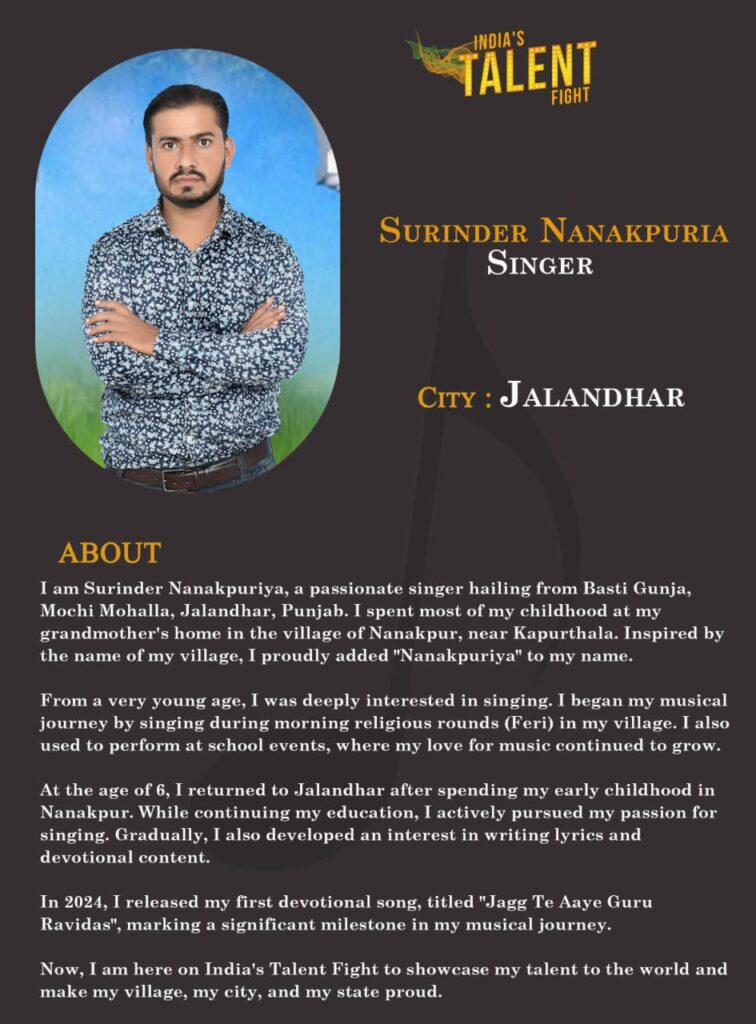 INDIA'S TALENT FIGHT

SURINDER NANAKPURIA
SINGER

CITY : JALANDHAR

ABOUT

I am Surinder Nanakpuriya, a passionate singer hailing from Basti Gunja, Mochi Mohalla, Jalandhar, Punjab. I spent most of my childhood at my grandmother's home in the village of Nanakpur, near Kapurthala. Inspired by the name of my village, I proudly added "Nanakpuriya" to my name.

From a very young age, I was deeply interested in singing. I began my musical journey by singing during morning religious rounds (Feri) in my village. I also used to perform at school events, where my love for music continued to grow.

At the age of 6, I returned to Jalandhar after spending my early childhood in Nanakpur. While continuing my education, I actively pursued my passion for singing. Gradually, I also developed an interest in writing lyrics and devotional content.

In 2024, I released my first devotional song, titled "Jagg Te Aaye Guru Ravidas", marking a significant milestone in my musical journey.

Now, I am here on India's Talent Fight to showcase my talent to the world and make my village, my city, and my state proud.